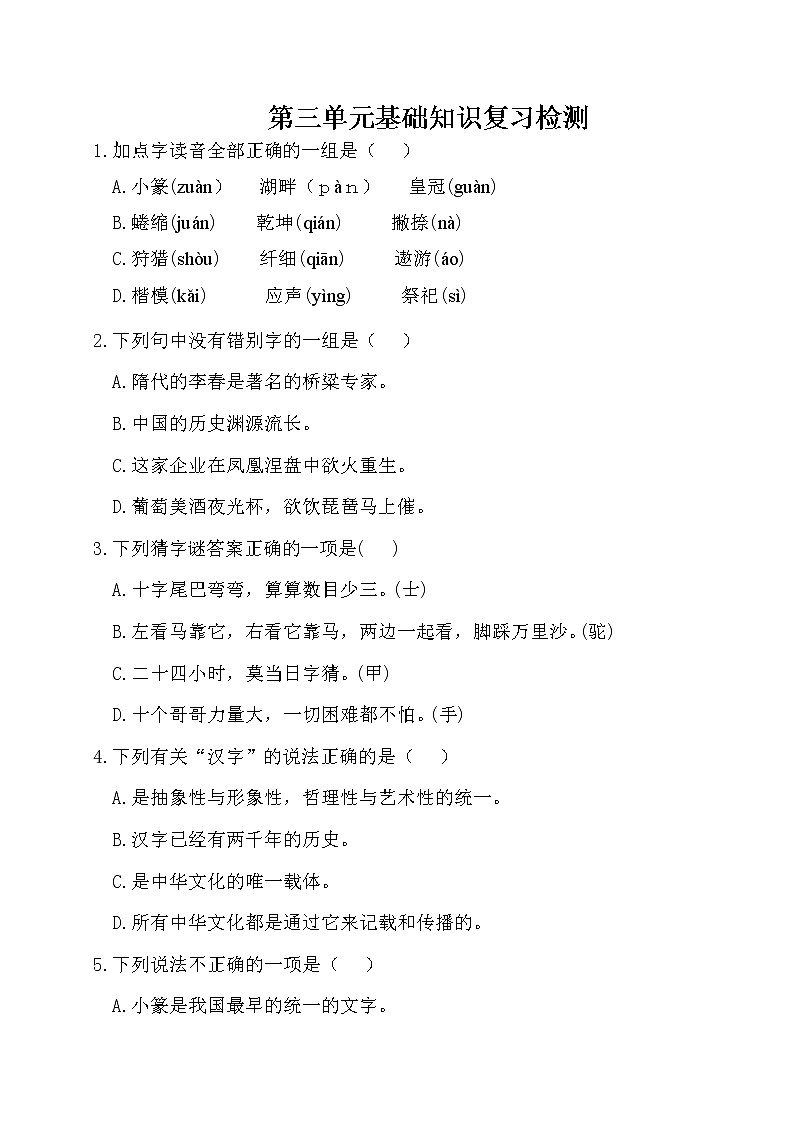 第三单元基础知识复习检测

1.加点字读音全部正确的一组是（　）

A.小篆(zuàn)　湖畔（pàn）　皇冠(guàn)

B.蜷缩(juán)　乾坤(qián)　撇捺(nà)

C.狩猎(shòu)　纤细(qiān)　遨游(áo)

D.楷模(kǎi)　应声(yìng)　祭祀(sì)

2.下列句中没有错别字的一组是（　）

A.隋代的李春是著名的桥梁专家。

B.中国的历史渊源流长。

C.这家企业在凤凰涅盘中欲火重生。

D.葡萄美酒夜光杯，欲饮琵琶马上催。

3.下列猜字谜答案正确的一项是(　)

A.十字尾巴弯弯，算算数目少三。(士)

B.左看马靠它，右看它靠马，两边一起看，脚踩万里沙。(驼)

C.二十四小时，莫当日字猜。(甲)

D.十个哥哥力量大，一切困难都不怕。(手)

4.下列有关“汉字”的说法正确的是（　）

A.是抽象性与形象性，哲理性与艺术性的统一。

B.汉字已经有两千年的历史。

C.是中华文化的唯一载体。

D.所有中华文化都是通过它来记载和传播的。

5.下列说法不正确的一项是（　）

A.小篆是我国最早的统一的文字。